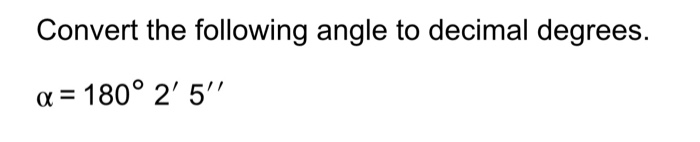 Convert the following angle to decimal degrees.

$\alpha = 180^\circ\ 2'\ 5''$